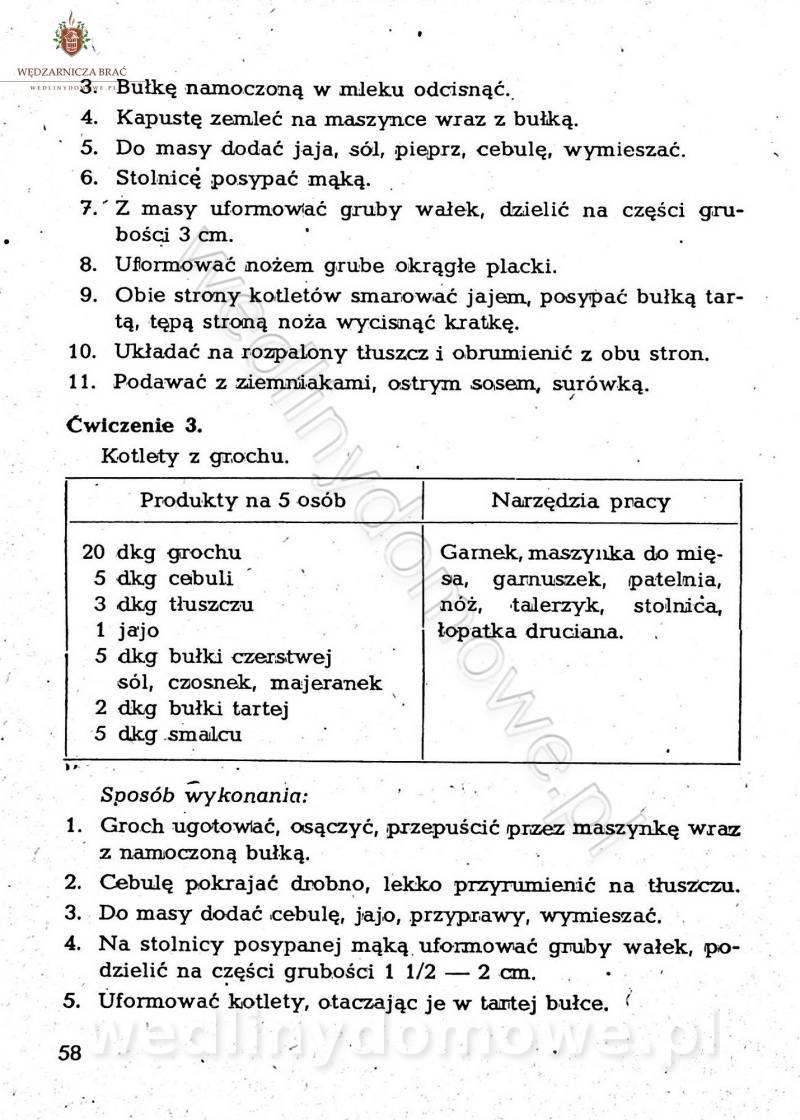 WĘDZARNICZA BRAĆ
WEDLINYDOMOWE.PL

3. Bułkę namoczoną w mleku odcisnąć.
4. Kapustę zemleć na maszynce wraz z bułką.
5. Do masy dodać jaja, sól, pieprz, cebulę, wymieszać.
6. Stolnicę posypać mąką.
7. Z masy uformować gruby wałek, dzielić na części grubości 3 cm.
8. Uformować nożem grube okrągłe placki.
9. Obie strony kotletów smarować jajem, posypać bułką tartą, tępą stroną noża wycisnąć kratkę.
10. Układać na rozpalony tłuszcz i obrumienić z obu stron.
11. Podawać z ziemniakami, ostrym sosem, surówką.

Ćwiczenie 3.

Kotlety z grochu.

| Produkty na 5 osób | Narzędzia pracy |
|---|---|
| 20 dkg grochu<br>5 dkg cebuli<br>3 dkg tłuszczu<br>1 jajo<br>5 dkg bułki czerstwej<br>sól, czosnek, majeranek<br>2 dkg bułki tartej<br>5 dkg smalcu | Garnek, maszynka do mięsa, garnuszek, patelnia, nóż, talerzyk, stolnica, łopatka druciana. |

Sposób wykonania:
1. Groch ugotować, osączyć, przepuścić przez maszynkę wraz z namoczoną bułką.
2. Cebulę pokrajać drobno, lekko przyrumienić na tłuszczu.
3. Do masy dodać cebulę, jajo, przyprawy, wymieszać.
4. Na stolnicy posypanej mąką uformować gruby wałek, podzielić na części grubości 1 1/2 — 2 cm.
5. Uformować kotlety, otaczając je w tartej bułce.

58

wedlinydomowe.pl